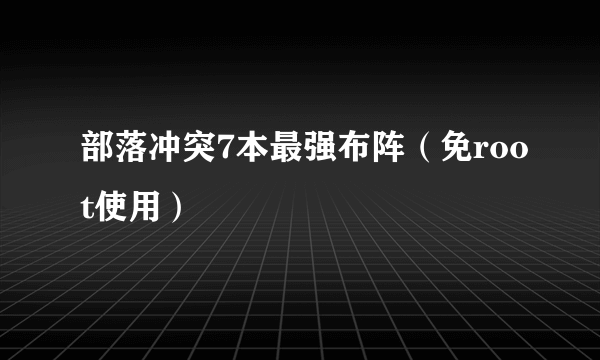 部落冲突7本最强布阵（免root使用）